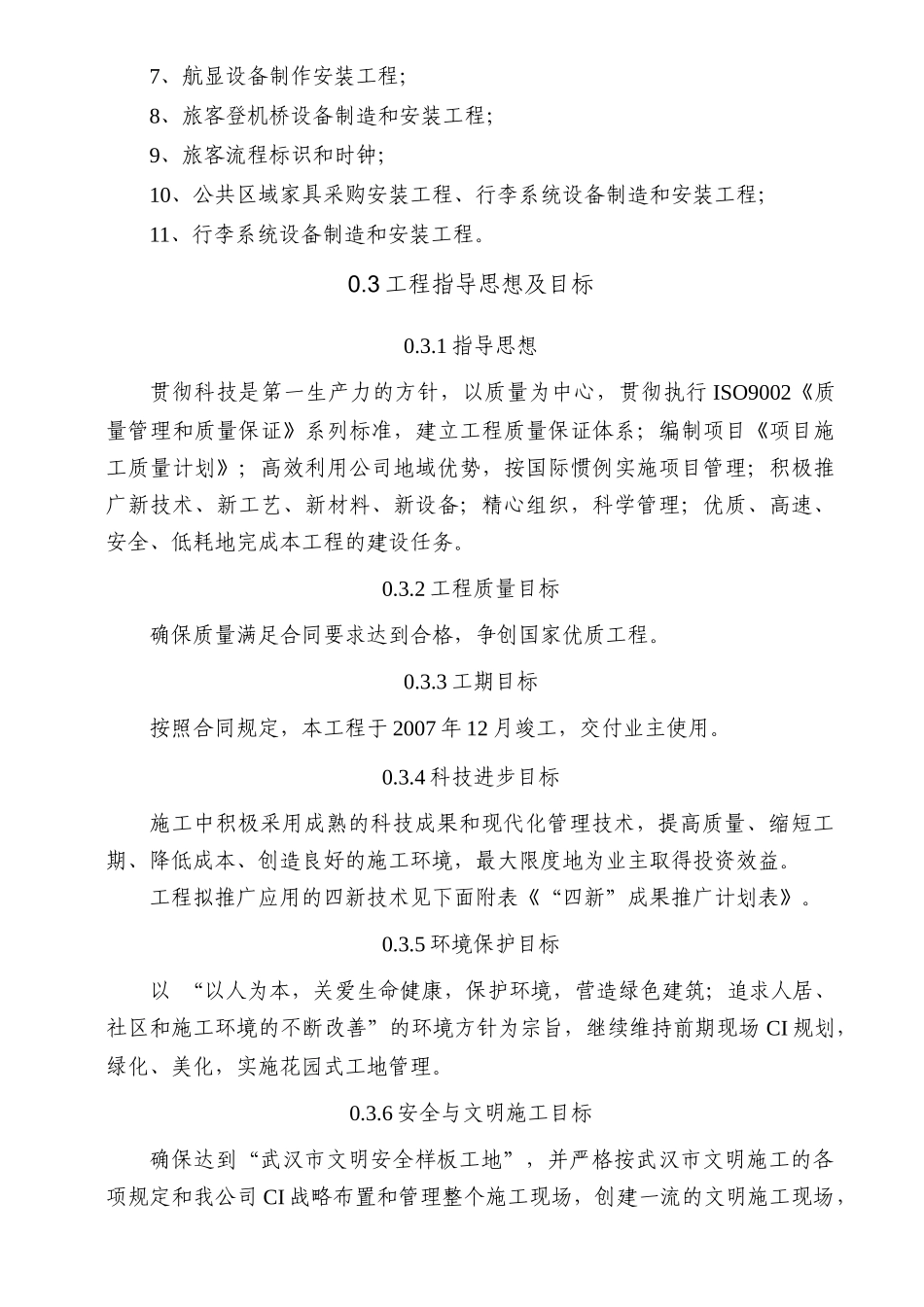 7、航显设备制作安装工程;

8、旅客登机桥设备制造和安装工程;

9、旅客流程标识和时钟;

10、公共区域家具采购安装工程、行李系统设备制造和安装工程;

11、行李系统设备制造和安装工程。

0.3 工程指导思想及目标

0.3.1 指导思想

贯彻科技是第一生产力的方针，以质量为中心，贯彻执行 ISO9002《质量管理和质量保证》系列标准，建立工程质量保证体系；编制项目《项目施工质量计划》；高效利用公司地域优势，按国际惯例实施项目管理；积极推广新技术、新工艺、新材料、新设备；精心组织，科学管理；优质、高速、安全、低耗地完成本工程的建设任务。

0.3.2 工程质量目标

确保质量满足合同要求达到合格，争创国家优质工程。

0.3.3 工期目标

按照合同规定，本工程于 2007 年 12 月竣工，交付业主使用。

0.3.4 科技进步目标

施工中积极采用成熟的科技成果和现代化管理技术，提高质量、缩短工期、降低成本、创造良好的施工环境，最大限度地为业主取得投资效益。

工程拟推广应用的四新技术见下面附表《“四新”成果推广计划表》。

0.3.5 环境保护目标

以 “以人为本，关爱生命健康，保护环境，营造绿色建筑；追求人居、社区和施工环境的不断改善”的环境方针为宗旨，继续维持前期现场 CI 规划，绿化、美化，实施花园式工地管理。

0.3.6 安全与文明施工目标

确保达到“武汉市文明安全样板工地”，并严格按武汉市文明施工的各项规定和我公司 CI 战略布置和管理整个施工现场，创建一流的文明施工现场，